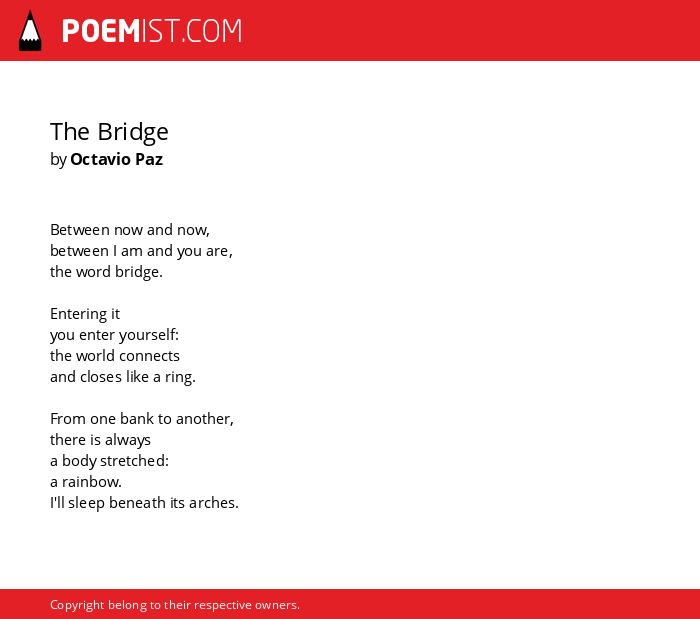 POEMIST.COM

The Bridge
by Octavio Paz

Between now and now,
between I am and you are,
the word bridge.

Entering it
you enter yourself:
the world connects
and closes like a ring.

From one bank to another,
there is always
a body stretched:
a rainbow.
I'll sleep beneath its arches.

Copyright belong to their respective owners.